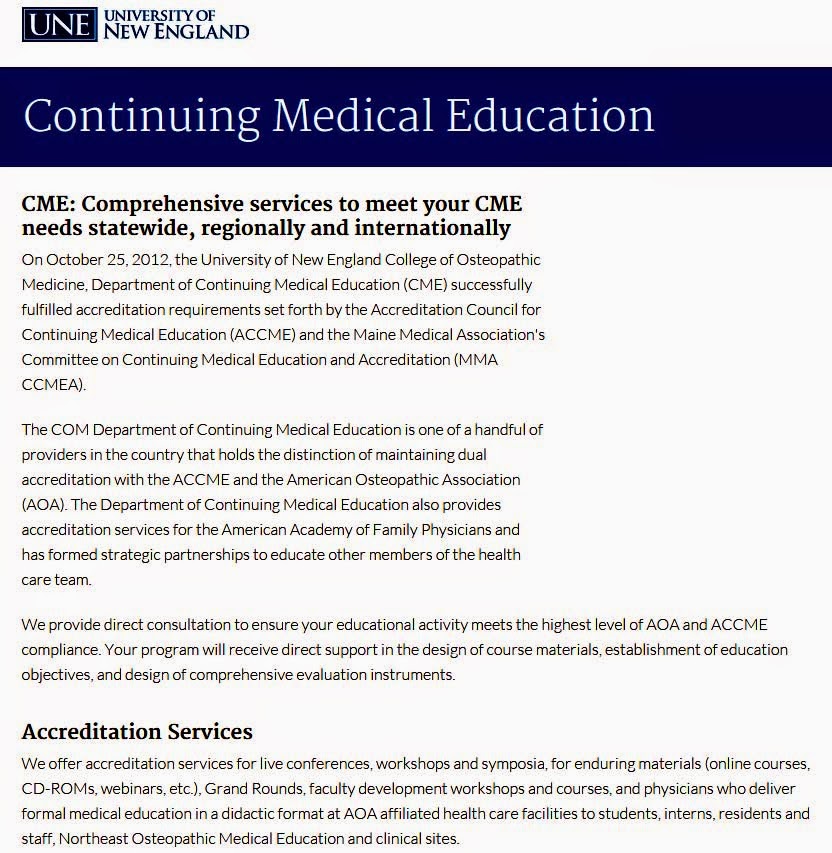 UNE UNIVERSITY OF NEW ENGLAND

Continuing Medical Education

CME: Comprehensive services to meet your CME needs statewide, regionally and internationally

On October 25, 2012, the University of New England College of Osteopathic Medicine, Department of Continuing Medical Education (CME) successfully fulfilled accreditation requirements set forth by the Accreditation Council for Continuing Medical Education (ACCME) and the Maine Medical Association's Committee on Continuing Medical Education and Accreditation (MMA CCMEA).

The COM Department of Continuing Medical Education is one of a handful of providers in the country that holds the distinction of maintaining dual accreditation with the ACCME and the American Osteopathic Association (AOA). The Department of Continuing Medical Education also provides accreditation services for the American Academy of Family Physicians and has formed strategic partnerships to educate other members of the health care team.

We provide direct consultation to ensure your educational activity meets the highest level of AOA and ACCME compliance. Your program will receive direct support in the design of course materials, establishment of education objectives, and design of comprehensive evaluation instruments.

Accreditation Services

We offer accreditation services for live conferences, workshops and symposia, for enduring materials (online courses, CD-ROMs, webinars, etc.), Grand Rounds, faculty development workshops and courses, and physicians who deliver formal medical education in a didactic format at AOA affiliated health care facilities to students, interns, residents and staff, Northeast Osteopathic Medical Education and clinical sites.